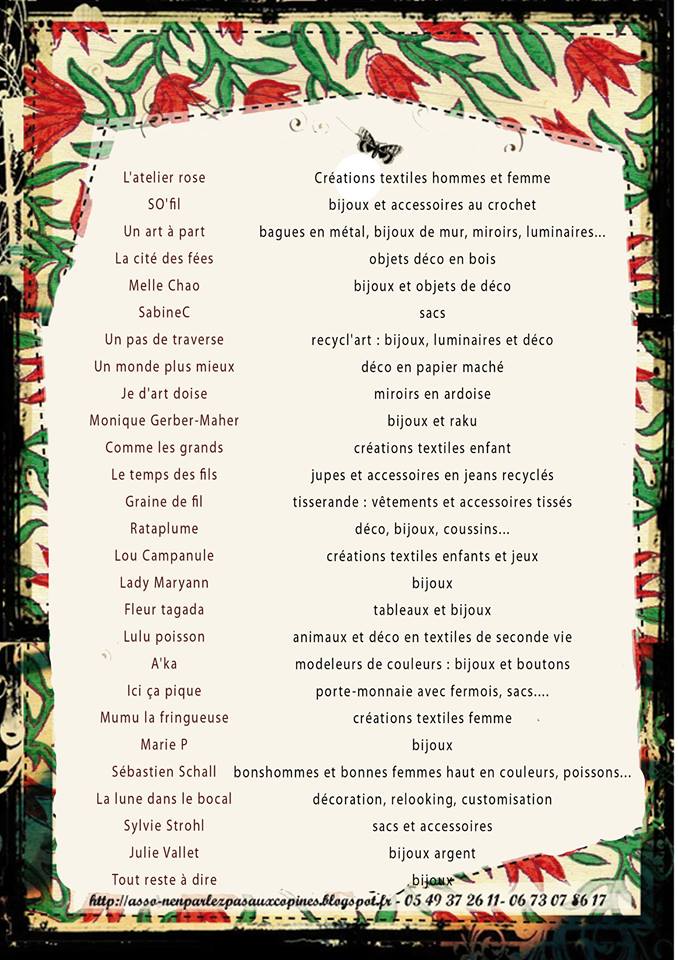 | | |
|---|---|
| L'atelier rose | Créations textiles hommes et femme |
| SO'fil | bijoux et accessoires au crochet |
| Un art à part | bagues en métal, bijoux de mur, miroirs, luminaires... |
| La cité des fées | objets déco en bois |
| Melle Chao | bijoux et objets de déco |
| SabineC | sacs |
| Un pas de traverse | recycl'art : bijoux, luminaires et déco |
| Un monde plus mieux | déco en papier maché |
| Je d'art doise | miroirs en ardoise |
| Monique Gerber-Maher | bijoux et raku |
| Comme les grands | créations textiles enfant |
| Le temps des fils | jupes et accessoires en jeans recyclés |
| Graine de fil | tisserande : vêtements et accessoires tissés |
| Rataplume | déco, bijoux, coussins... |
| Lou Campanule | créations textiles enfants et jeux |
| Lady Maryann | bijoux |
| Fleur tagada | tableaux et bijoux |
| Lulu poisson | animaux et déco en textiles de seconde vie |
| A'ka | modeleurs de couleurs : bijoux et boutons |
| Ici ça pique | porte-monnaie avec fermois, sacs.... |
| Mumu la fringueuse | créations textiles femme |
| Marie P | bijoux |
| Sébastien Schall | bonshommes et bonnes femmes haut en couleurs, poissons... |
| La lune dans le bocal | décoration, relooking, customisation |
| Sylvie Strohl | sacs et accessoires |
| Julie Vallet | bijoux argent |
| Tout reste à dire | bijoux |

http://asso-nenparlezpasauxcopines.blogspot.fr - 05 49 37 26 11- 06 73 07 86 17